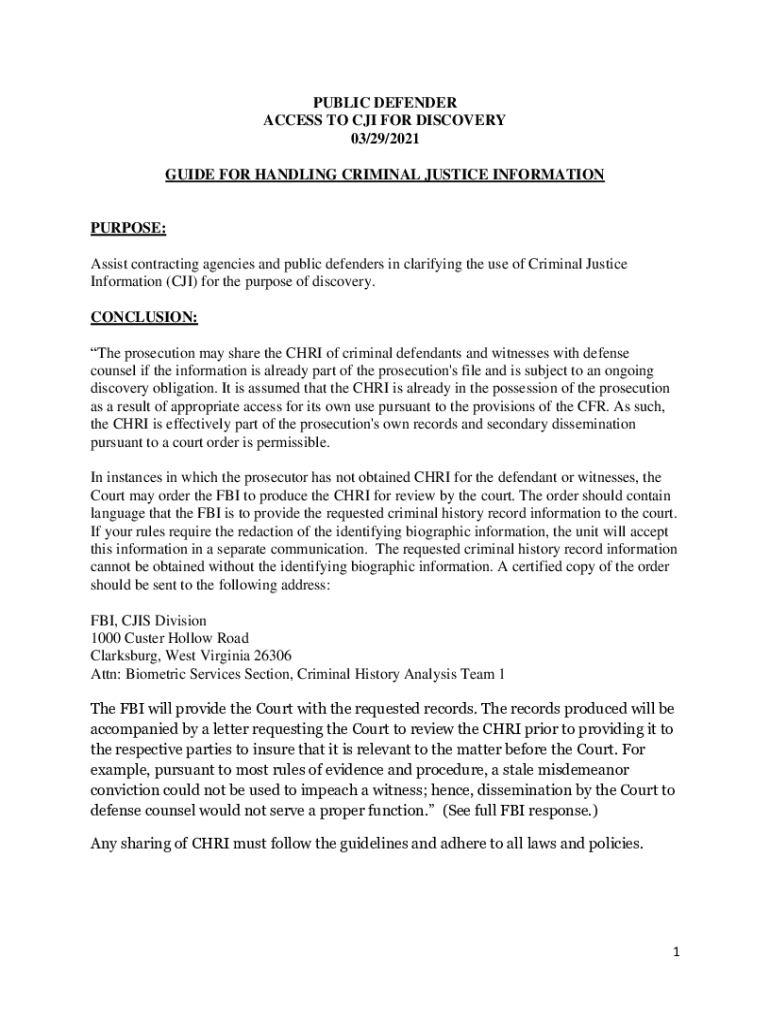 PUBLIC DEFENDER
ACCESS TO CJI FOR DISCOVERY
03/29/2021

GUIDE FOR HANDLING CRIMINAL JUSTICE INFORMATION

PURPOSE:

Assist contracting agencies and public defenders in clarifying the use of Criminal Justice Information (CJI) for the purpose of discovery.

CONCLUSION:

“The prosecution may share the CHRI of criminal defendants and witnesses with defense counsel if the information is already part of the prosecution's file and is subject to an ongoing discovery obligation. It is assumed that the CHRI is already in the possession of the prosecution as a result of appropriate access for its own use pursuant to the provisions of the CFR. As such, the CHRI is effectively part of the prosecution's own records and secondary dissemination pursuant to a court order is permissible.

In instances in which the prosecutor has not obtained CHRI for the defendant or witnesses, the Court may order the FBI to produce the CHRI for review by the court. The order should contain language that the FBI is to provide the requested criminal history record information to the court. If your rules require the redaction of the identifying biographic information, the unit will accept this information in a separate communication. The requested criminal history record information cannot be obtained without the identifying biographic information. A certified copy of the order should be sent to the following address:

FBI, CJIS Division
1000 Custer Hollow Road
Clarksburg, West Virginia 26306
Attn: Biometric Services Section, Criminal History Analysis Team 1

The FBI will provide the Court with the requested records. The records produced will be accompanied by a letter requesting the Court to review the CHRI prior to providing it to the respective parties to insure that it is relevant to the matter before the Court. For example, pursuant to most rules of evidence and procedure, a stale misdemeanor conviction could not be used to impeach a witness; hence, dissemination by the Court to defense counsel would not serve a proper function.” (See full FBI response.)

Any sharing of CHRI must follow the guidelines and adhere to all laws and policies.

1